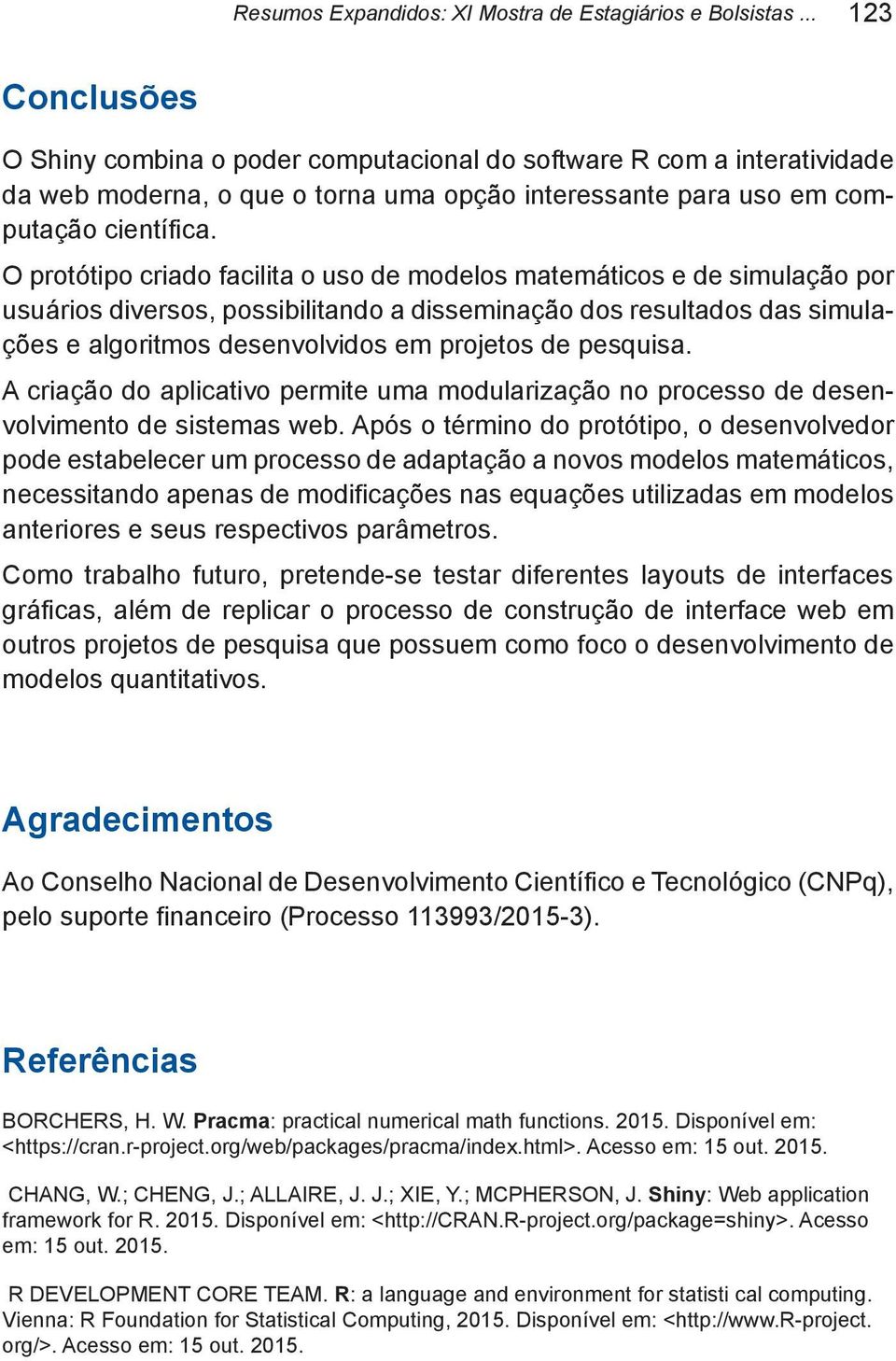 Resumos Expandidos: XI Mostra de Estagiários e Bolsistas ... 123

Conclusões

O Shiny combina o poder computacional do software R com a interatividade da web moderna, o que o torna uma opção interessante para uso em computação científica.

O protótipo criado facilita o uso de modelos matemáticos e de simulação por usuários diversos, possibilitando a disseminação dos resultados das simulações e algoritmos desenvolvidos em projetos de pesquisa.

A criação do aplicativo permite uma modularização no processo de desenvolvimento de sistemas web. Após o término do protótipo, o desenvolvedor pode estabelecer um processo de adaptação a novos modelos matemáticos, necessitando apenas de modificações nas equações utilizadas em modelos anteriores e seus respectivos parâmetros.

Como trabalho futuro, pretende-se testar diferentes layouts de interfaces gráficas, além de replicar o processo de construção de interface web em outros projetos de pesquisa que possuem como foco o desenvolvimento de modelos quantitativos.

Agradecimentos

Ao Conselho Nacional de Desenvolvimento Científico e Tecnológico (CNPq), pelo suporte financeiro (Processo 113993/2015-3).

Referências

BORCHERS, H. W. Pracma: practical numerical math functions. 2015. Disponível em: <https://cran.r-project.org/web/packages/pracma/index.html>. Acesso em: 15 out. 2015.

CHANG, W.; CHENG, J.; ALLAIRE, J. J.; XIE, Y.; MCPHERSON, J. Shiny: Web application framework for R. 2015. Disponível em: <http://CRAN.R-project.org/package=shiny>. Acesso em: 15 out. 2015.

R DEVELOPMENT CORE TEAM. R: a language and environment for statisti cal computing. Vienna: R Foundation for Statistical Computing, 2015. Disponível em: <http://www.R-project.org/>. Acesso em: 15 out. 2015.